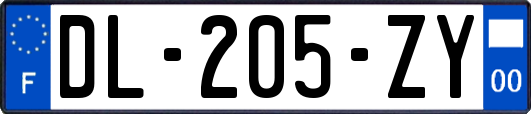 F
DL-205-ZY
00